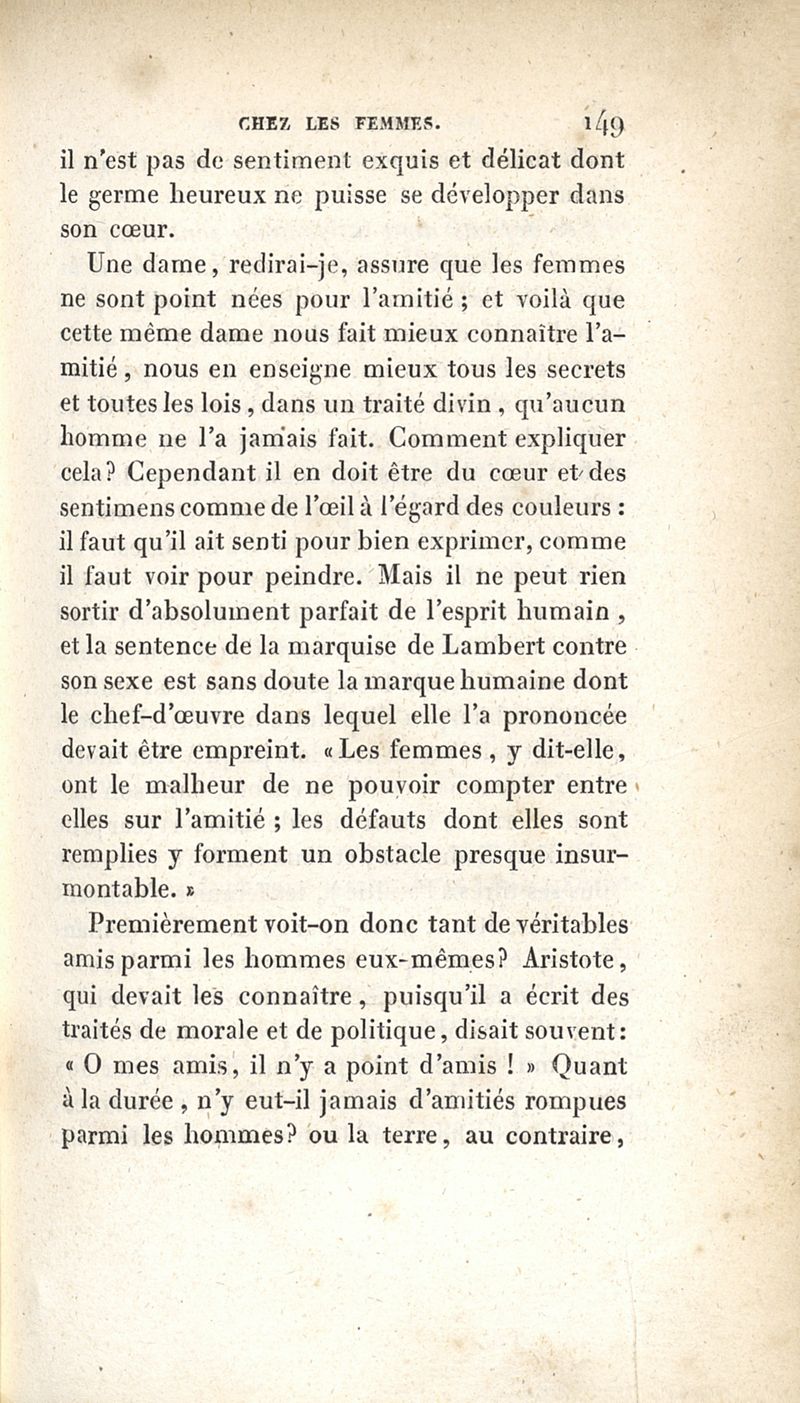 CHEZ LES FEMMES. 149

il n'est pas de sentiment exquis et délicat dont le germe heureux ne puisse se développer dans son cœur.

Une dame, redirai-je, assure que les femmes ne sont point nées pour l'amitié ; et voilà que cette même dame nous fait mieux connaître l'amitié, nous en enseigne mieux tous les secrets et toutes les lois, dans un traité divin, qu'aucun homme ne l'a jamais fait. Comment expliquer cela? Cependant il en doit être du cœur et des sentimens comme de l'œil à l'égard des couleurs : il faut qu'il ait senti pour bien exprimer, comme il faut voir pour peindre. Mais il ne peut rien sortir d'absolument parfait de l'esprit humain, et la sentence de la marquise de Lambert contre son sexe est sans doute la marque humaine dont le chef-d'œuvre dans lequel elle l'a prononcée devait être empreint. « Les femmes, y dit-elle, ont le malheur de ne pouvoir compter entre elles sur l'amitié ; les défauts dont elles sont remplies y forment un obstacle presque insurmontable. »

Premièrement voit-on donc tant de véritables amis parmi les hommes eux-mêmes? Aristote, qui devait les connaître, puisqu'il a écrit des traités de morale et de politique, disait souvent: « O mes amis, il n'y a point d'amis ! » Quant à la durée, n'y eut-il jamais d'amitiés rompues parmi les hommes? ou la terre, au contraire,